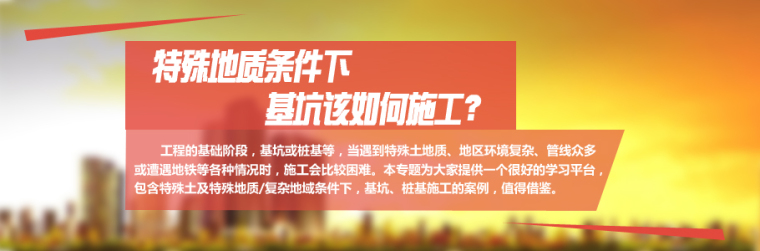 特殊地质条件下
基坑该如何施工？

工程的基础阶段，基坑或桩基等，当遇到特殊土地质、地区环境复杂、管线众多或遭遇地铁等各种情况时，施工会比较困难。本专题为大家提供一个很好的学习平台，包含特殊土及特殊地质/复杂地域条件下，基坑、桩基施工的案例，值得借鉴。